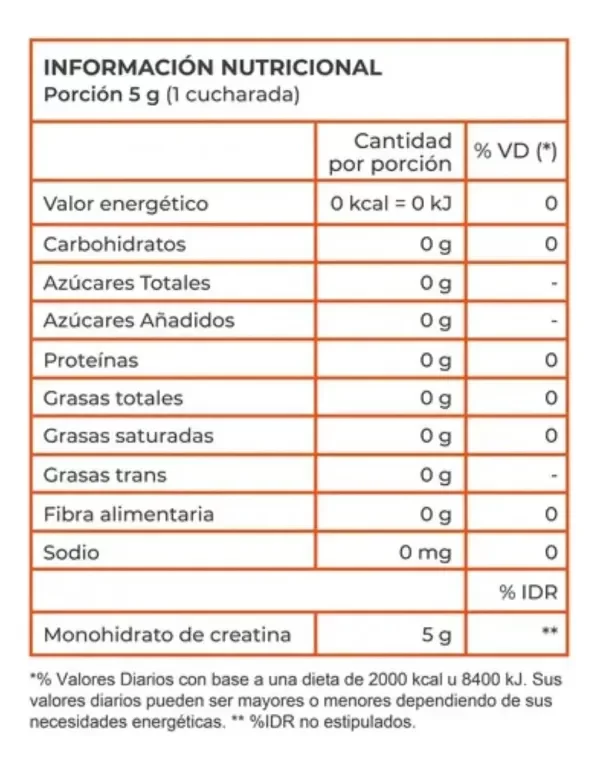 INFORMACIÓN NUTRICIONAL
Porción 5 g (1 cucharada)

| | Cantidad por porción | % VD (*) |
|---|---|---|
| Valor energético | 0 kcal = 0 kJ | 0 |
| Carbohidratos | 0 g | 0 |
| Azúcares Totales | 0 g | - |
| Azúcares Añadidos | 0 g | - |
| Proteínas | 0 g | 0 |
| Grasas totales | 0 g | 0 |
| Grasas saturadas | 0 g | 0 |
| Grasas trans | 0 g | - |
| Fibra alimentaria | 0 g | 0 |
| Sodio | 0 mg | 0 |
| | | % IDR |
| Monohidrato de creatina | 5 g | ** |

*% Valores Diarios con base a una dieta de 2000 kcal u 8400 kJ. Sus valores diarios pueden ser mayores o menores dependiendo de sus necesidades energéticas. ** %IDR no estipulados.